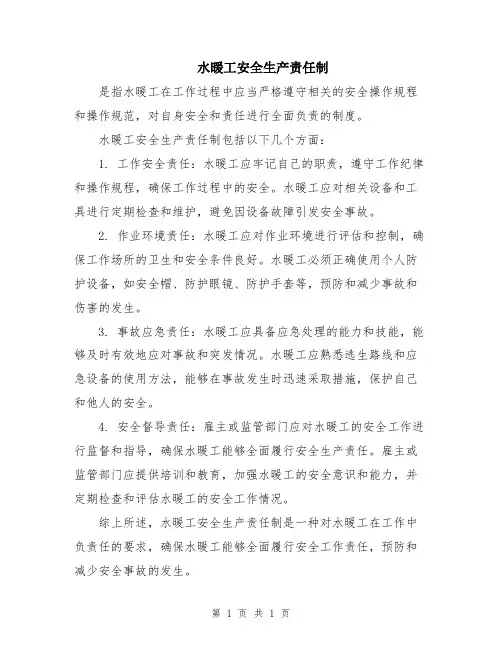 水暖工安全生产责任制

是指水暖工在工作过程中应当严格遵守相关的安全操作规程和操作规范，对自身安全和责任进行全面负责的制度。

水暖工安全生产责任制包括以下几个方面：

1. 工作安全责任：水暖工应牢记自己的职责，遵守工作纪律和操作规程，确保工作过程中的安全。水暖工应对相关设备和工具进行定期检查和维护，避免因设备故障引发安全事故。

2. 作业环境责任：水暖工应对作业环境进行评估和控制，确保工作场所的卫生和安全条件良好。水暖工必须正确使用个人防护设备，如安全帽、防护眼镜、防护手套等，预防和减少事故和伤害的发生。

3. 事故应急责任：水暖工应具备应急处理的能力和技能，能够及时有效地应对事故和突发情况。水暖工应熟悉逃生路线和应急设备的使用方法，能够在事故发生时迅速采取措施，保护自己和他人的安全。

4. 安全督导责任：雇主或监管部门应对水暖工的安全工作进行监督和指导，确保水暖工能够全面履行安全生产责任。雇主或监管部门应提供培训和教育，加强水暖工的安全意识和能力，并定期检查和评估水暖工的安全工作情况。

综上所述，水暖工安全生产责任制是一种对水暖工在工作中负责任的要求，确保水暖工能够全面履行安全工作责任，预防和减少安全事故的发生。

第 1 页 共 1 页